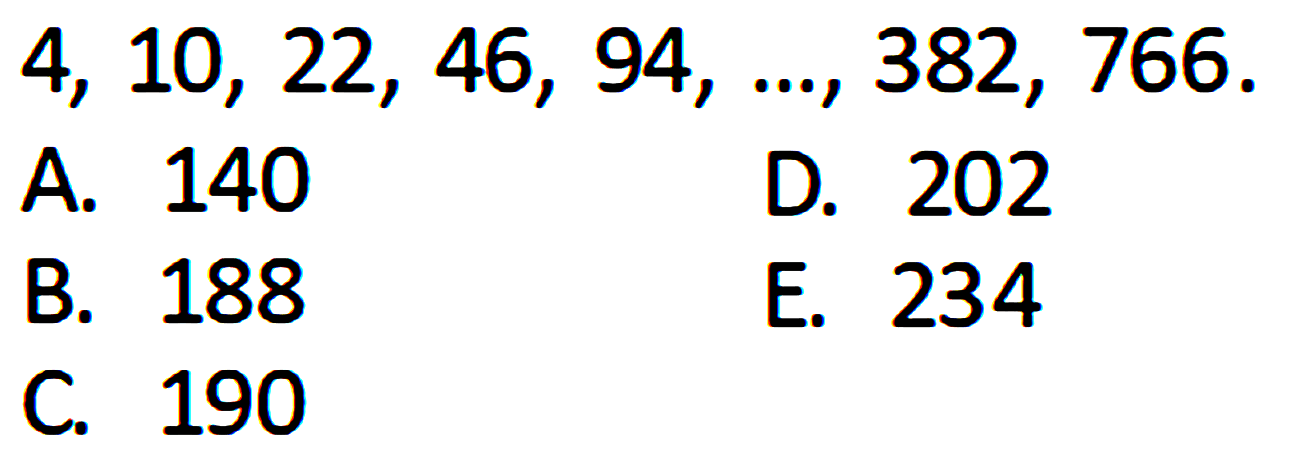 4, 10, 22, 46, 94, ..., 382, 766.

A. 140

B. 188

C. 190

D. 202

E. 234